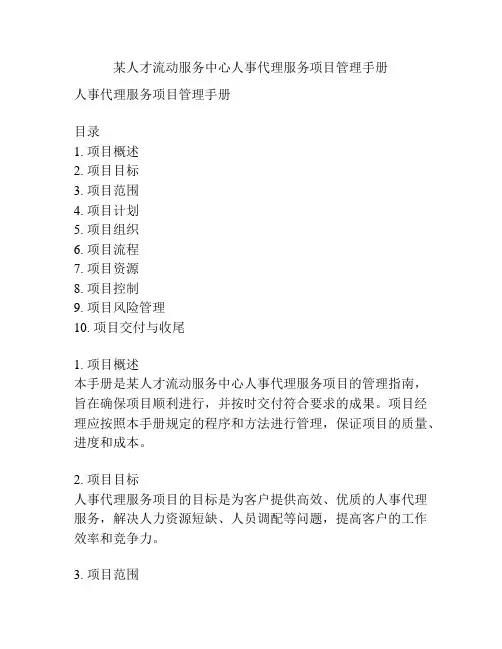 某人才流动服务中心人事代理服务项目管理手册

人事代理服务项目管理手册

目录
1. 项目概述
2. 项目目标
3. 项目范围
4. 项目计划
5. 项目组织
6. 项目流程
7. 项目资源
8. 项目控制
9. 项目风险管理
10. 项目交付与收尾

1. 项目概述
本手册是某人才流动服务中心人事代理服务项目的管理指南，旨在确保项目顺利进行，并按时交付符合要求的成果。项目经理应按照本手册规定的程序和方法进行管理，保证项目的质量、进度和成本。

2. 项目目标
人事代理服务项目的目标是为客户提供高效、优质的人事代理服务，解决人力资源短缺、人员调配等问题，提高客户的工作效率和竞争力。

3. 项目范围